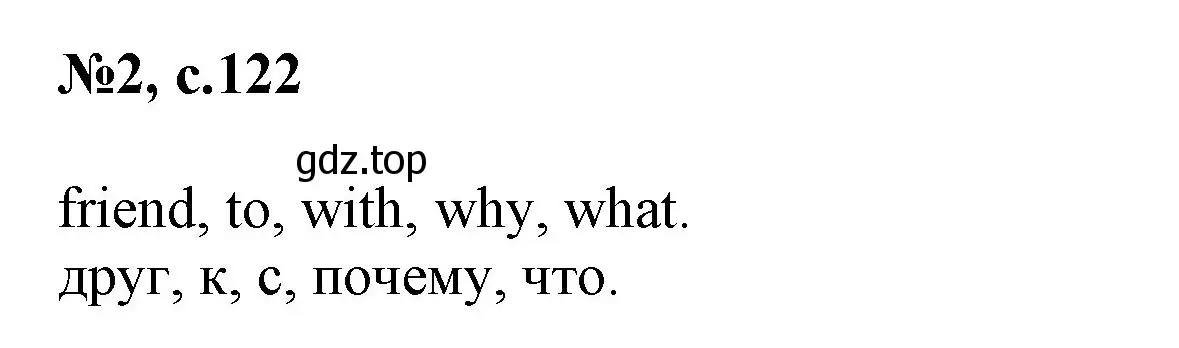 №2, с.122

gdz.top

friend, to, with, why, what.
друг, к, с, почему, что.